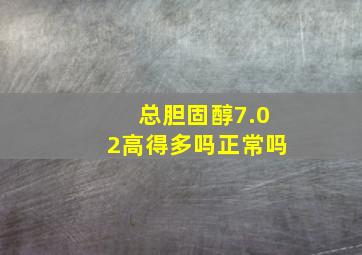 总胆固醇7.02高得多吗正常吗